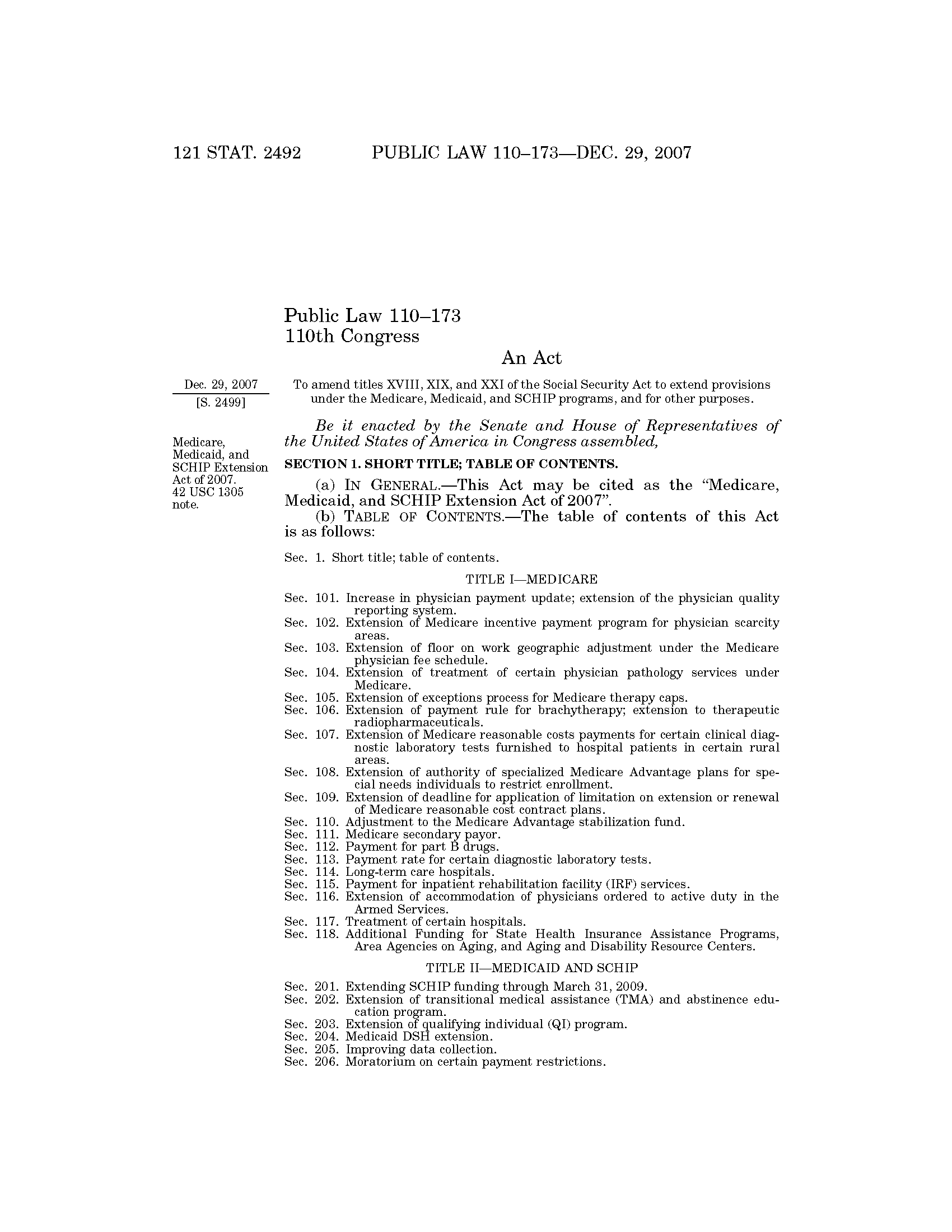 121 STAT. 2492 PUBLIC LAW 110–173—DEC. 29, 2007

Public Law 110–173
110th Congress

An Act

Dec. 29, 2007
[S. 2499]

To amend titles XVIII, XIX, and XXI of the Social Security Act to extend provisions under the Medicare, Medicaid, and SCHIP programs, and for other purposes.

Be it enacted by the Senate and House of Representatives of the United States of America in Congress assembled,

Medicare, Medicaid, and SCHIP Extension Act of 2007. 42 USC 1305 note.

SECTION 1. SHORT TITLE; TABLE OF CONTENTS.

(a) IN GENERAL.—This Act may be cited as the "Medicare, Medicaid, and SCHIP Extension Act of 2007".

(b) TABLE OF CONTENTS.—The table of contents of this Act is as follows:

Sec. 1. Short title; table of contents.

TITLE I—MEDICARE

Sec. 101. Increase in physician payment update; extension of the physician quality reporting system.
Sec. 102. Extension of Medicare incentive payment program for physician scarcity areas.
Sec. 103. Extension of floor on work geographic adjustment under the Medicare physician fee schedule.
Sec. 104. Extension of treatment of certain physician pathology services under Medicare.
Sec. 105. Extension of exceptions process for Medicare therapy caps.
Sec. 106. Extension of payment rule for brachytherapy; extension to therapeutic radiopharmaceuticals.
Sec. 107. Extension of Medicare reasonable costs payments for certain clinical diagnostic laboratory tests furnished to hospital patients in certain rural areas.
Sec. 108. Extension of authority of specialized Medicare Advantage plans for special needs individuals to restrict enrollment.
Sec. 109. Extension of deadline for application of limitation on extension or renewal of Medicare reasonable cost contract plans.
Sec. 110. Adjustment to the Medicare Advantage stabilization fund.
Sec. 111. Medicare secondary payor.
Sec. 112. Payment for part B drugs.
Sec. 113. Payment rate for certain diagnostic laboratory tests.
Sec. 114. Long-term care hospitals.
Sec. 115. Payment for inpatient rehabilitation facility (IRF) services.
Sec. 116. Extension of accommodation of physicians ordered to active duty in the Armed Services.
Sec. 117. Treatment of certain hospitals.
Sec. 118. Additional Funding for State Health Insurance Assistance Programs, Area Agencies on Aging, and Aging and Disability Resource Centers.

TITLE II—MEDICAID AND SCHIP

Sec. 201. Extending SCHIP funding through March 31, 2009.
Sec. 202. Extension of transitional medical assistance (TMA) and abstinence education program.
Sec. 203. Extension of qualifying individual (QI) program.
Sec. 204. Medicaid DSH extension.
Sec. 205. Improving data collection.
Sec. 206. Moratorium on certain payment restrictions.